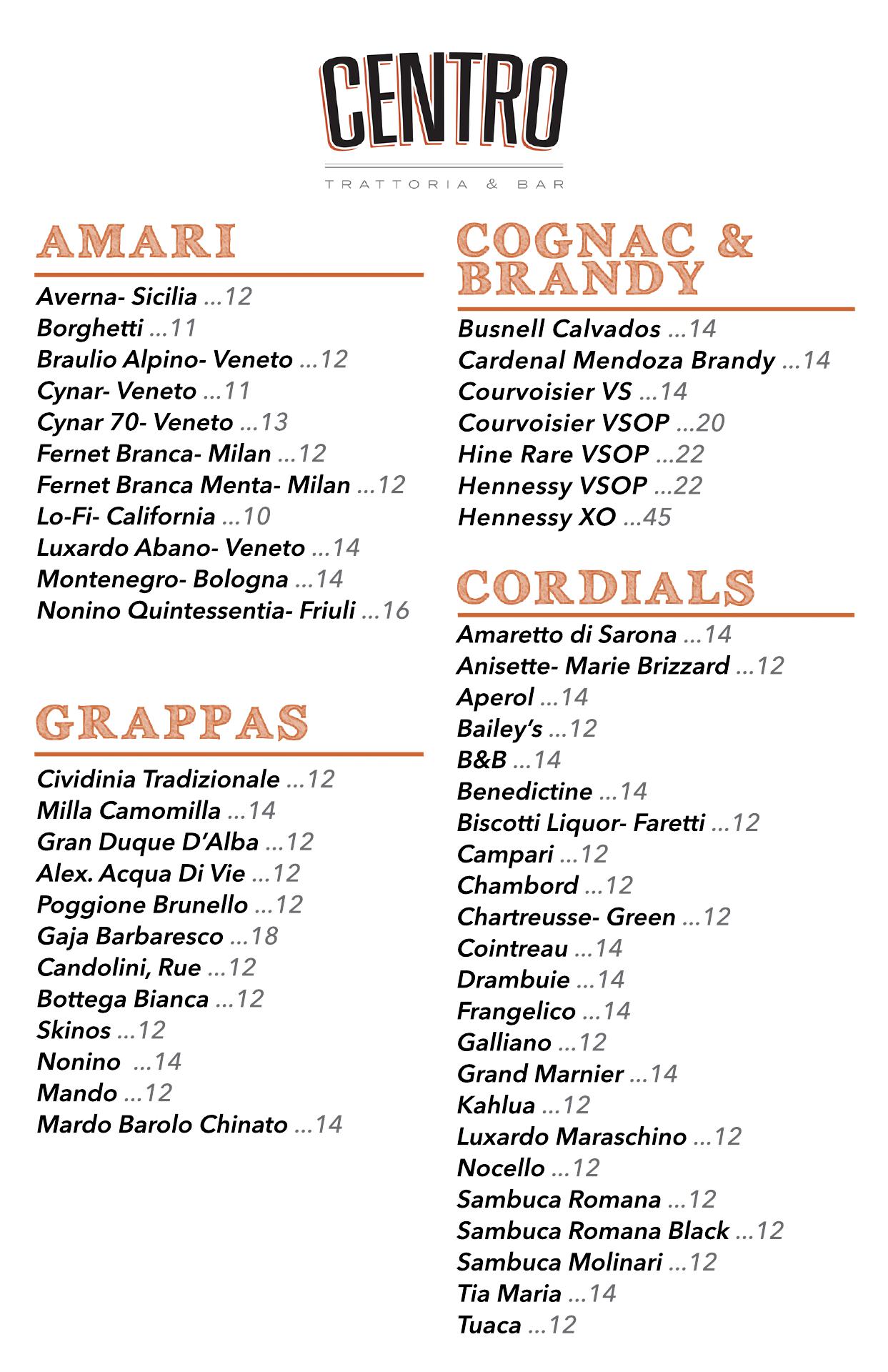 CENTRO
TRATTORIA & BAR

AMARI

Averna- Sicilia ...12
Borghetti ...11
Braulio Alpino- Veneto ...12
Cynar- Veneto ...11
Cynar 70- Veneto ...13
Fernet Branca- Milan ...12
Fernet Branca Menta- Milan ...12
Lo-Fi- California ...10
Luxardo Abano- Veneto ...14
Montenegro- Bologna ...14
Nonino Quintessentia- Friuli ...16

GRAPPAS

Cividinia Tradizionale ...12
Milla Camomilla ...14
Gran Duque D'Alba ...12
Alex. Acqua Di Vie ...12
Poggione Brunello ...12
Gaja Barbaresco ...18
Candolini, Rue ...12
Bottega Bianca ...12
Skinos ...12
Nonino ...14
Mando ...12
Mardo Barolo Chinato ...14

COGNAC & BRANDY

Busnell Calvados ...14
Cardenal Mendoza Brandy ...14
Courvoisier VS ...14
Courvoisier VSOP ...20
Hine Rare VSOP ...22
Hennessy VSOP ...22
Hennessy XO ...45

CORDIALS

Amaretto di Sarona ...14
Anisette- Marie Brizzard ...12
Aperol ...14
Bailey's ...12
B&B ...14
Benedictine ...14
Biscotti Liquor- Faretti ...12
Campari ...12
Chambord ...12
Chartreusse- Green ...12
Cointreau ...14
Drambuie ...14
Frangelico ...14
Galliano ...12
Grand Marnier ...14
Kahlua ...12
Luxardo Maraschino ...12
Nocello ...12
Sambuca Romana ...12
Sambuca Romana Black ...12
Sambuca Molinari ...12
Tia Maria ...14
Tuaca ...12